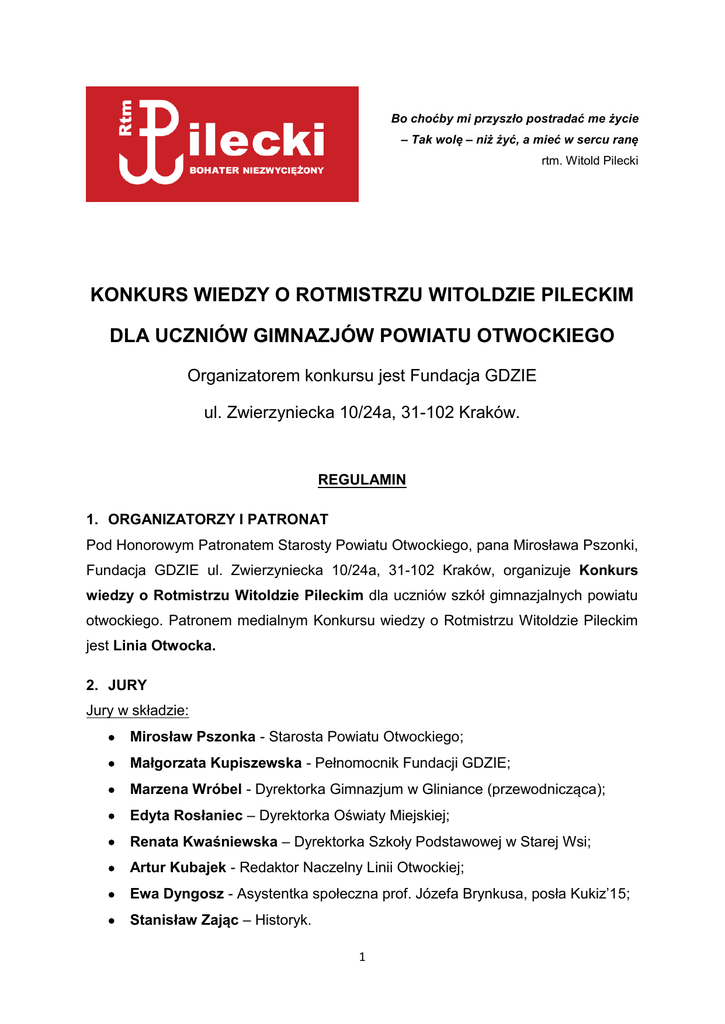 Rtm Pilecki
BOHATER NIEZWYCIĘŻONY

Bo choćby mi przyszło postradać me życie
– Tak wolę – niż żyć, a mieć w sercu ranę
rtm. Witold Pilecki

KONKURS WIEDZY O ROTMISTRZU WITOLDZIE PILECKIM

DLA UCZNIÓW GIMNAZJÓW POWIATU OTWOCKIEGO

Organizatorem konkursu jest Fundacja GDZIE

ul. Zwierzyniecka 10/24a, 31-102 Kraków.

REGULAMIN

1. ORGANIZATORZY I PATRONAT
Pod Honorowym Patronatem Starosty Powiatu Otwockiego, pana Mirosława Pszonki, Fundacja GDZIE ul. Zwierzyniecka 10/24a, 31-102 Kraków, organizuje Konkurs wiedzy o Rotmistrzu Witoldzie Pileckim dla uczniów szkół gimnazjalnych powiatu otwockiego. Patronem medialnym Konkursu wiedzy o Rotmistrzu Witoldzie Pileckim jest Linia Otwocka.

2. JURY
Jury w składzie:
• Mirosław Pszonka - Starosta Powiatu Otwockiego;
• Małgorzata Kupiszewska - Pełnomocnik Fundacji GDZIE;
• Marzena Wróbel - Dyrektorka Gimnazjum w Gliniance (przewodnicząca);
• Edyta Rosłaniec – Dyrektorka Oświaty Miejskiej;
• Renata Kwaśniewska – Dyrektorka Szkoły Podstawowej w Starej Wsi;
• Artur Kubajek - Redaktor Naczelny Linii Otwockiej;
• Ewa Dyngosz - Asystentka społeczna prof. Józefa Brynkusa, posła Kukiz'15;
• Stanisław Zając – Historyk.

1